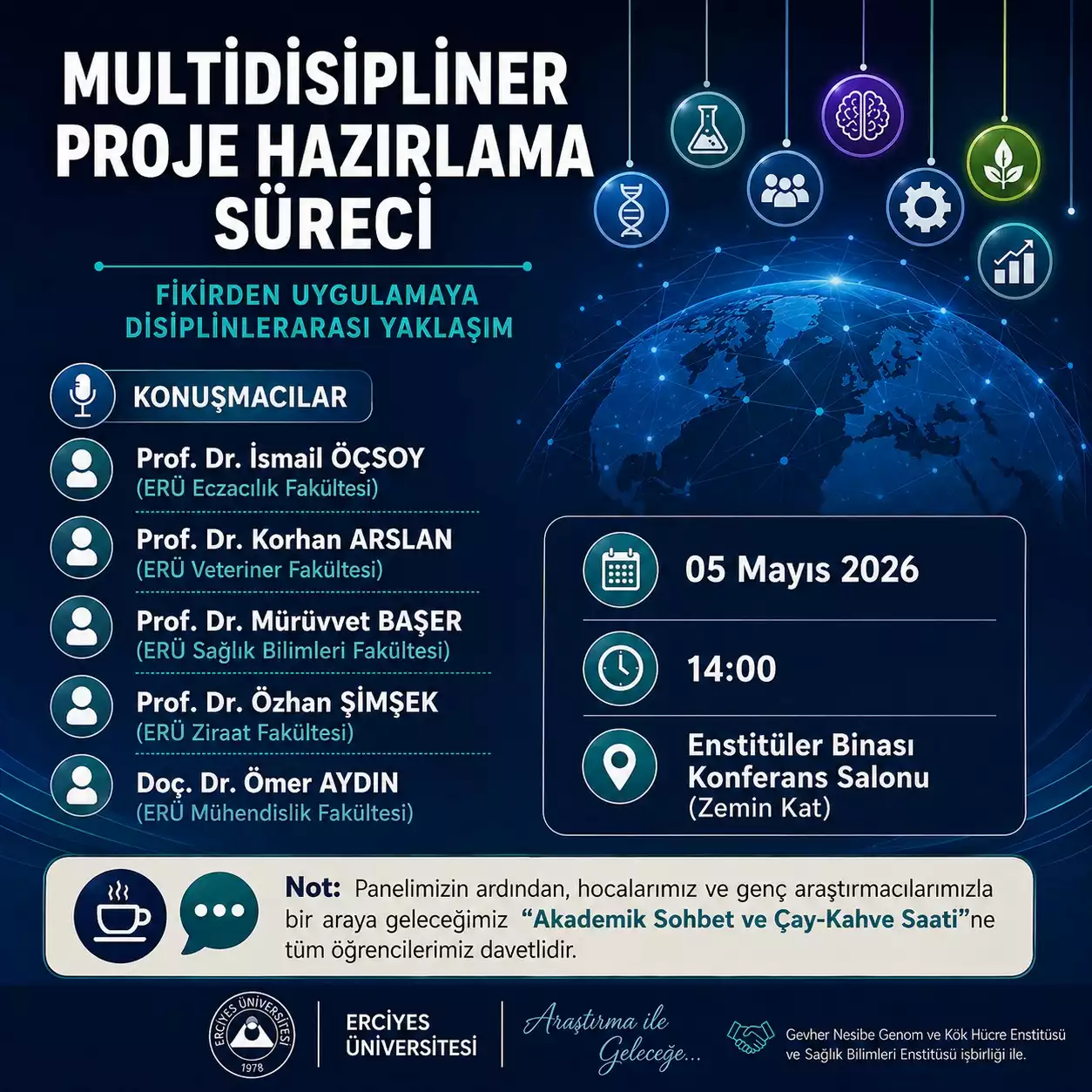 MULTİDİSİPLİNER PROJE HAZIRLAMA SÜRECİ

FİKİRDEN UYGULAMAYA DİSİPLİNLERARASI YAKLAŞIM

KONUŞMACILAR

Prof. Dr. İsmail ÖÇSOY
(ERÜ Eczacılık Fakültesi)

Prof. Dr. Korhan ARSLAN
(ERÜ Veteriner Fakültesi)

Prof. Dr. Mürüvvet BAŞER
(ERÜ Sağlık Bilimleri Fakültesi)

Prof. Dr. Özhan ŞİMŞEK
(ERÜ Ziraat Fakültesi)

Doç. Dr. Ömer AYDIN
(ERÜ Mühendislik Fakültesi)

05 Mayıs 2026

14:00

Enstitüler Binası
Konferans Salonu
(Zemin Kat)

Not: Panelimizin ardından, hocalarımız ve genç araştırmacılarımızla bir araya geleceğimiz "Akademik Sohbet ve Çay-Kahve Saati"ne tüm öğrencilerimiz davetlidir.

ERCİYES ÜNİVERSİTESİ 1978

ERCİYES
ÜNİVERSİTESİ

Araştırma ile
Geleceğe...

Gevher Nesibe Genom ve Kök Hücre Enstitüsü
ve Sağlık Bilimleri Enstitüsü işbirliği ile.